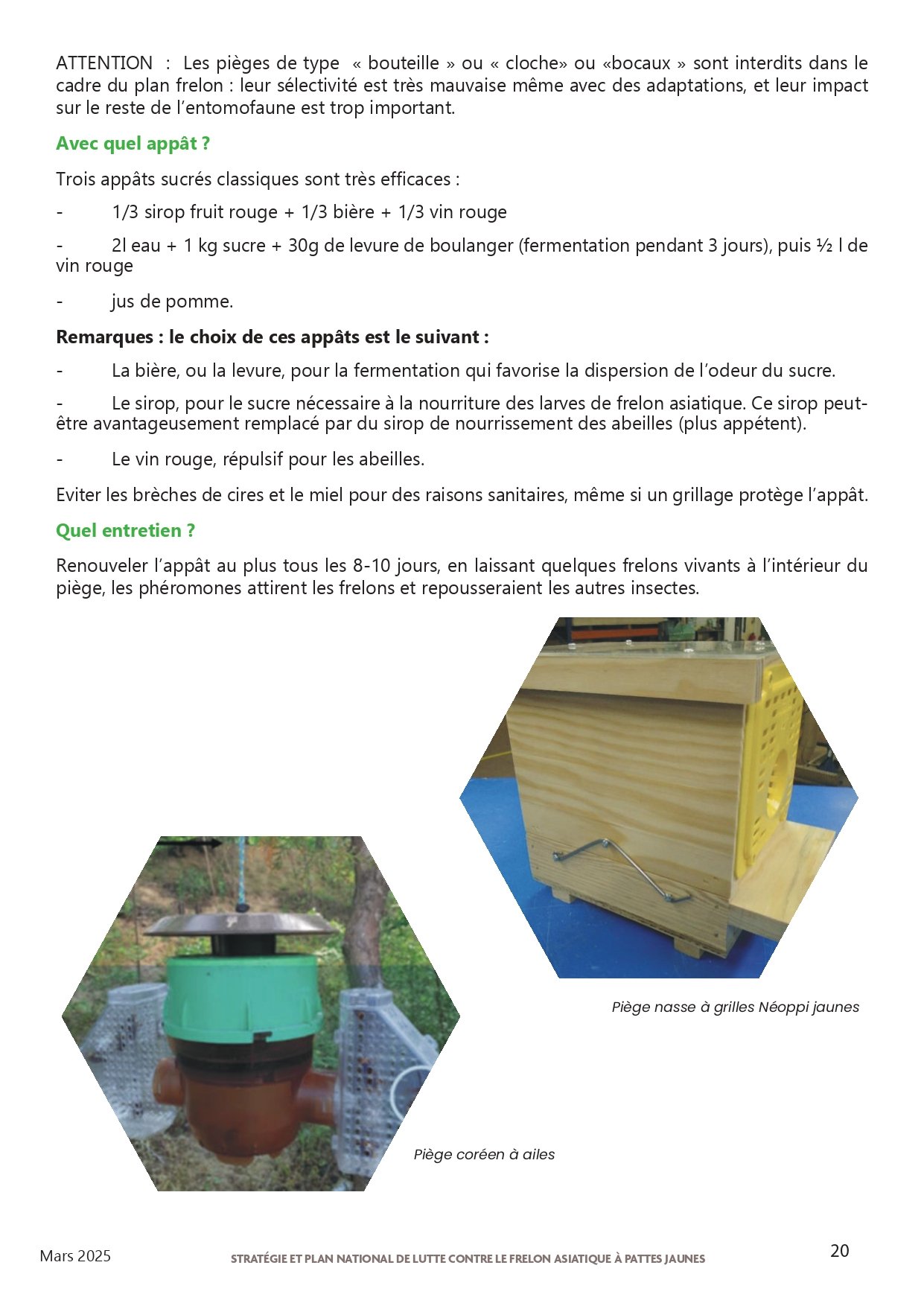 ATTENTION : Les pièges de type « bouteille » ou « cloche» ou «bocaux » sont interdits dans le cadre du plan frelon : leur sélectivité est très mauvaise même avec des adaptations, et leur impact sur le reste de l'entomofaune est trop important.

Avec quel appât ?

Trois appâts sucrés classiques sont très efficaces :

- 1/3 sirop fruit rouge + 1/3 bière + 1/3 vin rouge

- 2l eau + 1 kg sucre + 30g de levure de boulanger (fermentation pendant 3 jours), puis ½ l de vin rouge

- jus de pomme.

Remarques : le choix de ces appâts est le suivant :

- La bière, ou la levure, pour la fermentation qui favorise la dispersion de l'odeur du sucre.

- Le sirop, pour le sucre nécessaire à la nourriture des larves de frelon asiatique. Ce sirop peut-être avantageusement remplacé par du sirop de nourrissement des abeilles (plus appétent).

- Le vin rouge, répulsif pour les abeilles.

Eviter les brèches de cires et le miel pour des raisons sanitaires, même si un grillage protège l'appât.

Quel entretien ?

Renouveler l'appât au plus tous les 8-10 jours, en laissant quelques frelons vivants à l'intérieur du piège, les phéromones attirent les frelons et repousseraient les autres insectes.

Piège nasse à grilles Néoppi jaunes

Piège coréen à ailes

Mars 2025

STRATÉGIE ET PLAN NATIONAL DE LUTTE CONTRE LE FRELON ASIATIQUE À PATTES JAUNES

20